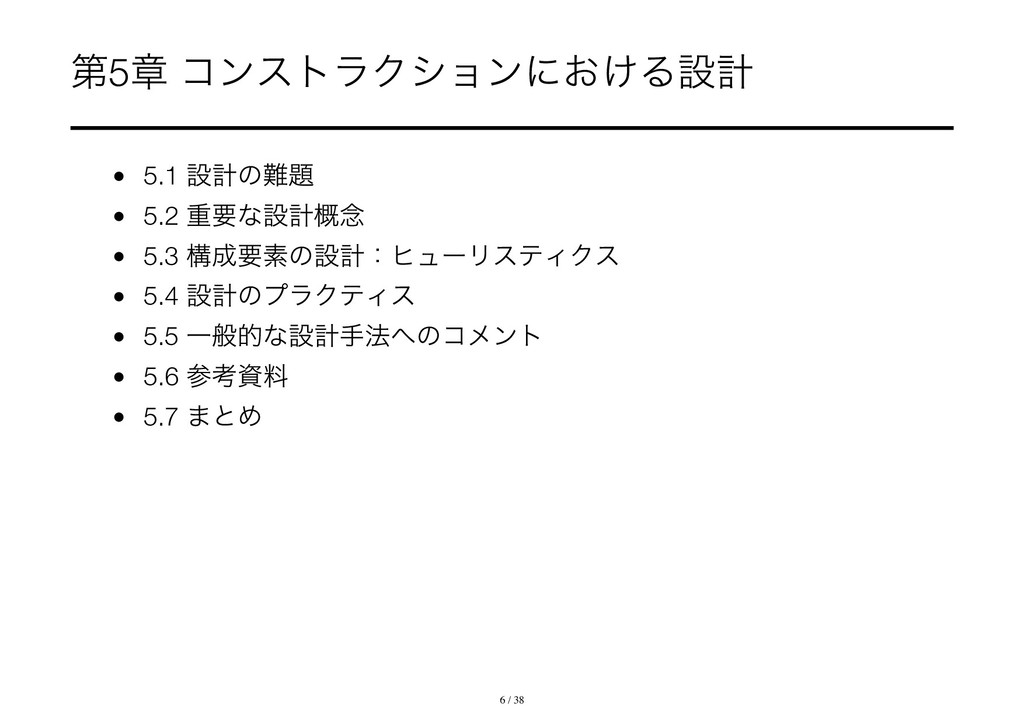 第5章 コンストラクションにおける設計

• 5.1 設計の難題
• 5.2 重要な設計概念
• 5.3 構成要素の設計：ヒューリスティクス
• 5.4 設計のプラクティス
• 5.5 一般的な設計手法へのコメント
• 5.6 参考資料
• 5.7 まとめ

6 / 38